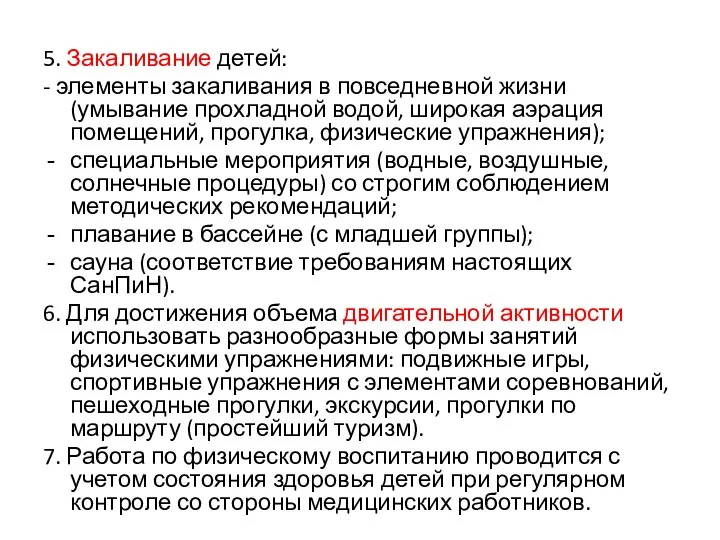 5. Закаливание детей:

- элементы закаливания в повседневной жизни (умывание прохладной водой, широкая аэрация помещений, прогулка, физические упражнения);

- специальные мероприятия (водные, воздушные, солнечные процедуры) со строгим соблюдением методических рекомендаций;

- плавание в бассейне (с младшей группы);

- сауна (соответствие требованиям настоящих СанПиН).

6. Для достижения объема двигательной активности использовать разнообразные формы занятий физическими упражнениями: подвижные игры, спортивные упражнения с элементами соревнований, пешеходные прогулки, экскурсии, прогулки по маршруту (простейший туризм).

7. Работа по физическому воспитанию проводится с учетом состояния здоровья детей при регулярном контроле со стороны медицинских работников.